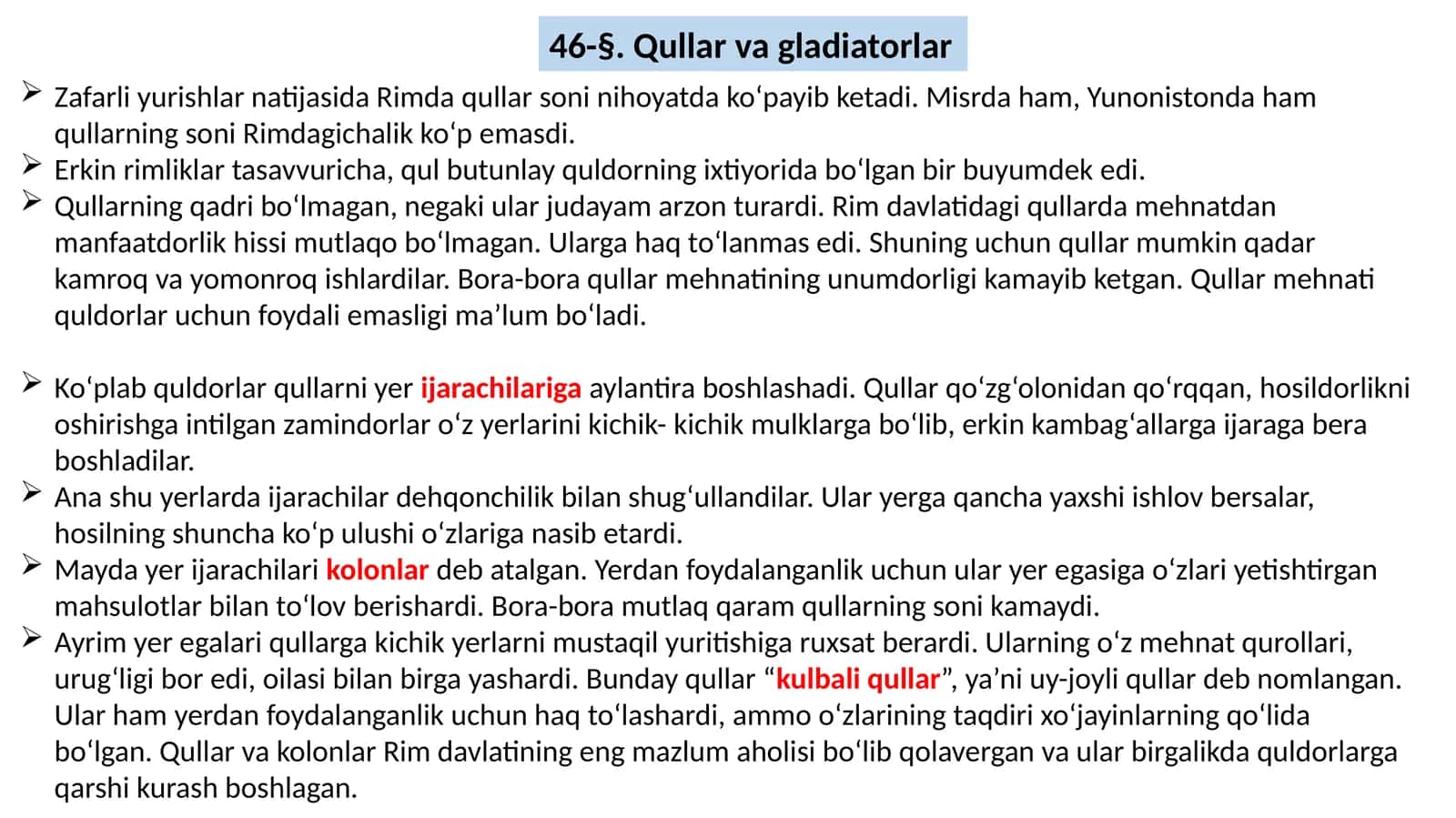 46-§. Qullar va gladiatorlar

➢ Zafarli yurishlar natijasida Rimda qullar soni nihoyatda koʻpayib ketadi. Misrda ham, Yunonistonda ham qullarning soni Rimdagichalik koʻp emasdi.
➢ Erkin rimliklar tasavvuricha, qul butunlay quldorning ixtiyorida boʻlgan bir buyumdek edi.
➢ Qullarning qadri boʻlmagan, negaki ular judayam arzon turardi. Rim davlatidagi qullarda mehnatdan manfaatdorlik hissi mutlaqo boʻlmagan. Ularga haq toʻlanmas edi. Shuning uchun qullar mumkin qadar kamroq va yomonroq ishlardilar. Bora-bora qullar mehnatining unumdorligi kamayib ketgan. Qullar mehnati quldorlar uchun foydali emasligi ma’lum boʻladi.

➢ Koʻplab quldorlar qullarni yer ijarachilariga aylantira boshlashadi. Qullar qoʻzgʻolonidan qoʻrqqan, hosildorlikni oshirishga intilgan zamindorlar oʻz yerlarini kichik- kichik mulklarga boʻlib, erkin kambagʻallarga ijaraga bera boshladilar.
➢ Ana shu yerlarda ijarachilar dehqonchilik bilan shugʻullandilar. Ular yerga qancha yaxshi ishlov bersalar, hosilning shuncha koʻp ulushi oʻzlariga nasib etardi.
➢ Mayda yer ijarachilari kolonlar deb atalgan. Yerdan foydalanganlik uchun ular yer egasiga oʻzlari yetishtirgan mahsulotlar bilan toʻlov berishardi. Bora-bora mutlaq qaram qullarning soni kamaydi.
➢ Ayrim yer egalari qullarga kichik yerlarni mustaqil yuritishiga ruxsat berardi. Ularning oʻz mehnat qurollari, urugʻligi bor edi, oilasi bilan birga yashardi. Bunday qullar “kulbali qullar”, ya’ni uy-joyli qullar deb nomlangan. Ular ham yerdan foydalanganlik uchun haq toʻlashardi, ammo oʻzlarining taqdiri xoʻjayinlarning qoʻlida boʻlgan. Qullar va kolonlar Rim davlatining eng mazlum aholisi boʻlib qolavergan va ular birgalikda quldorlarga qarshi kurash boshlagan.